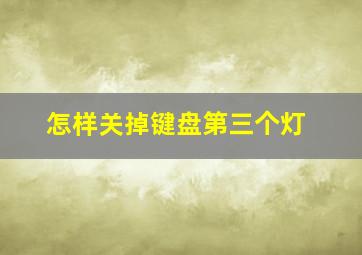 怎样关掉键盘第三个灯